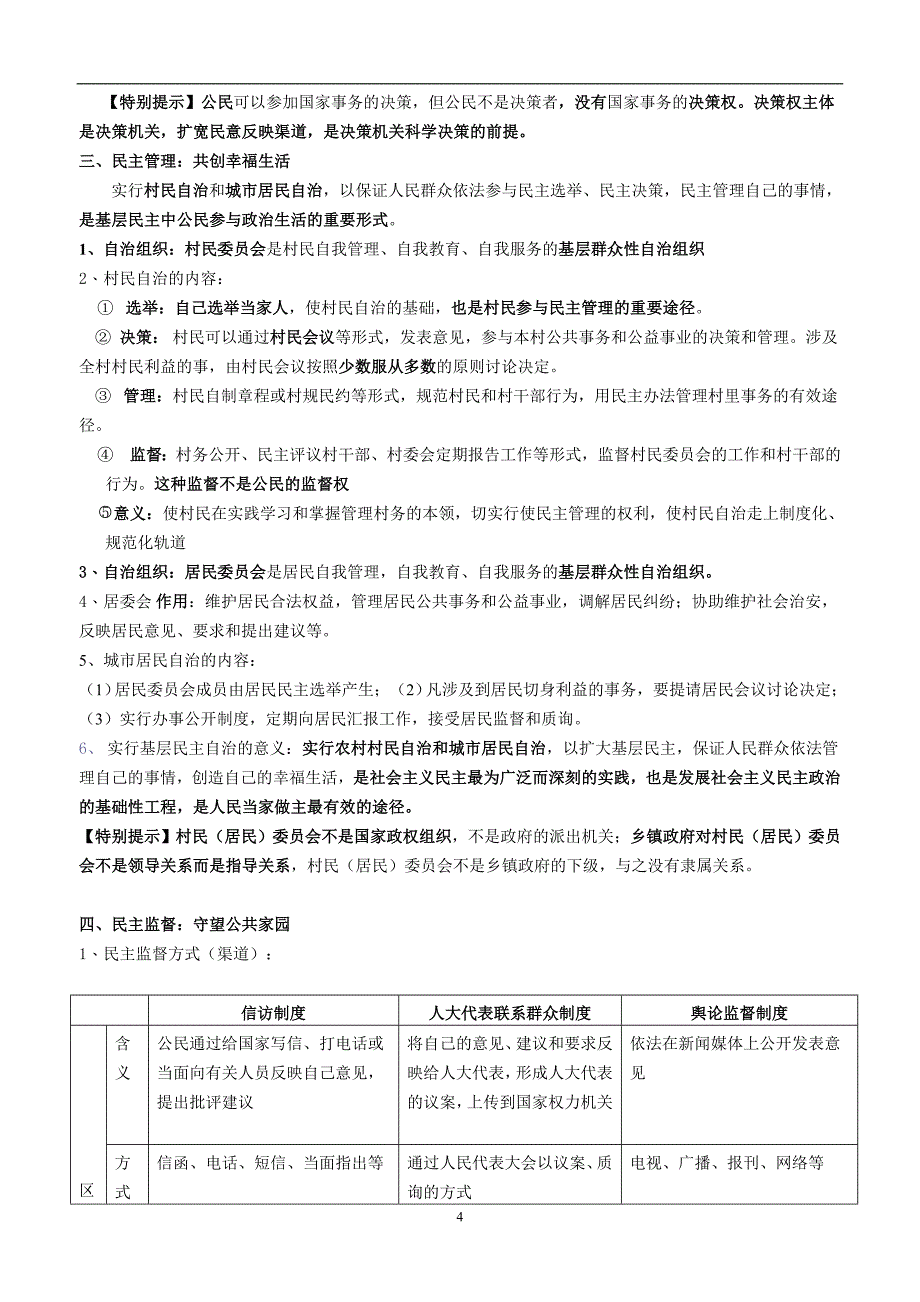 【特别提示】公民可以参加国家事务的决策，但公民不是决策者，没有国家事务的决策权。决策权主体是决策机关，扩宽民意反映渠道，是决策机关科学决策的前提。

三、民主管理：共创幸福生活

实行村民自治和城市居民自治，以保证人民群众依法参与民主选举、民主决策，民主管理自己的事情，是基层民主中公民参与政治生活的重要形式。

1、自治组织：村民委员会是村民自我管理、自我教育、自我服务的基层群众性自治组织

2、村民自治的内容：

① 选举：自己选举当家人，使村民自治的基础，也是村民参与民主管理的重要途径。

② 决策：村民可以通过村民会议等形式，发表意见，参与本村公共事务和公益事业的决策和管理。涉及全村村民利益的事，由村民会议按照少数服从多数的原则讨论决定。

③ 管理：村民自制章程或村规民约等形式，规范村民和村干部行为，用民主办法管理村里事务的有效途径。

④ 监督：村务公开、民主评议村干部、村委会定期报告工作等形式，监督村民委员会的工作和村干部的行为。这种监督不是公民的监督权

⑤意义：使村民在实践学习和掌握管理村务的本领，切实行使民主管理的权利，使村民自治走上制度化、规范化轨道

3、自治组织：居民委员会是居民自我管理，自我教育、自我服务的基层群众性自治组织。

4、居委会 作用：维护居民合法权益，管理居民公共事务和公益事业，调解居民纠纷；协助维护社会治安，反映居民意见、要求和提出建议等。

5、城市居民自治的内容：

（1）居民委员会成员由居民民主选举产生；（2）凡涉及到居民切身利益的事务，要提请居民会议讨论决定；（3）实行办事公开制度，定期向居民汇报工作，接受居民监督和质询。

6、 实行基层民主自治的意义：实行农村村民自治和城市居民自治，以扩大基层民主，保证人民群众依法管理自己的事情，创造自己的幸福生活，是社会主义民主最为广泛而深刻的实践，也是发展社会主义民主政治的基础性工程，是人民当家做主最有效的途径。

【特别提示】村民（居民）委员会不是国家政权组织，不是政府的派出机关；乡镇政府对村民（居民）委员会不是领导关系而是指导关系，村民（居民）委员会不是乡镇政府的下级，与之没有隶属关系。

四、民主监督：守望公共家园

1、民主监督方式（渠道）：

| | | 信访制度 | 人大代表联系群众制度 | 舆论监督制度 |
|---|---|---|---|---|
| 区 | 含义 | 公民通过给国家写信、打电话或当面向有关人员反映自己意见，提出批评建议 | 将自己的意见、建议和要求反映给人大代表，形成人大代表的议案，上传到国家权力机关 | 依法在新闻媒体上公开发表意见 |
| | 方式 | 信函、电话、短信、当面指出等 | 通过人民代表大会以议案、质询的方式 | 电视、广播、报刊、网络等 |

4